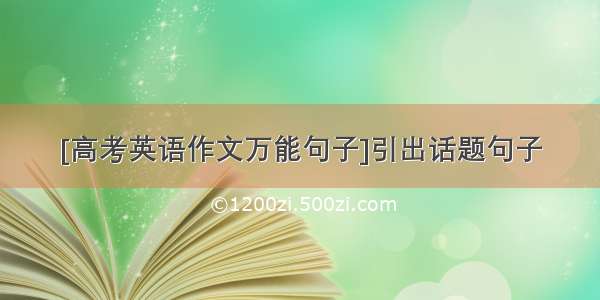 [高考英语作文万能句子]引出话题句子

©1200zi.500zi.com